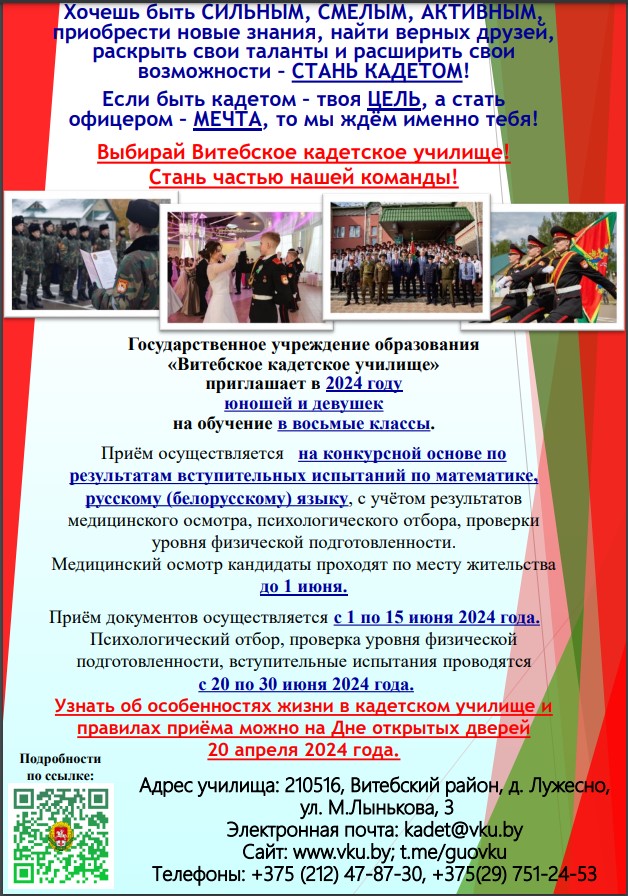 Хочешь быть СИЛЬНЫМ, СМЕЛЫМ, АКТИВНЫМ, приобрести новые знания, найти верных друзей, раскрыть свои таланты и расширить свои возможности – СТАНЬ КАДЕТОМ!

Если быть кадетом – твоя ЦЕЛЬ, а стать офицером – МЕЧТА, то мы ждём именно тебя!

Выбирай Витебское кадетское училище! Стань частью нашей команды!

Государственное учреждение образования «Витебское кадетское училище» приглашает в 2024 году юношей и девушек на обучение в восьмые классы.

Приём осуществляется на конкурсной основе по результатам вступительных испытаний по математике, русскому (белорусскому) языку, с учётом результатов медицинского осмотра, психологического отбора, проверки уровня физической подготовленности.
Медицинский осмотр кандидаты проходят по месту жительства до 1 июня.

Приём документов осуществляется с 1 по 15 июня 2024 года.
Психологический отбор, проверка уровня физической подготовленности, вступительные испытания проводятся с 20 по 30 июня 2024 года.

Узнать об особенностях жизни в кадетском училище и правилах приёма можно на Дне открытых дверей 20 апреля 2024 года.

Подробности по ссылке:

Адрес училища: 210516, Витебский район, д. Лужесно, ул. М.Лынькова, 3
Электронная почта: kadet@vku.by
Сайт: www.vku.by; t.me/guovku
Телефоны: +375 (212) 47-87-30, +375(29) 751-24-53